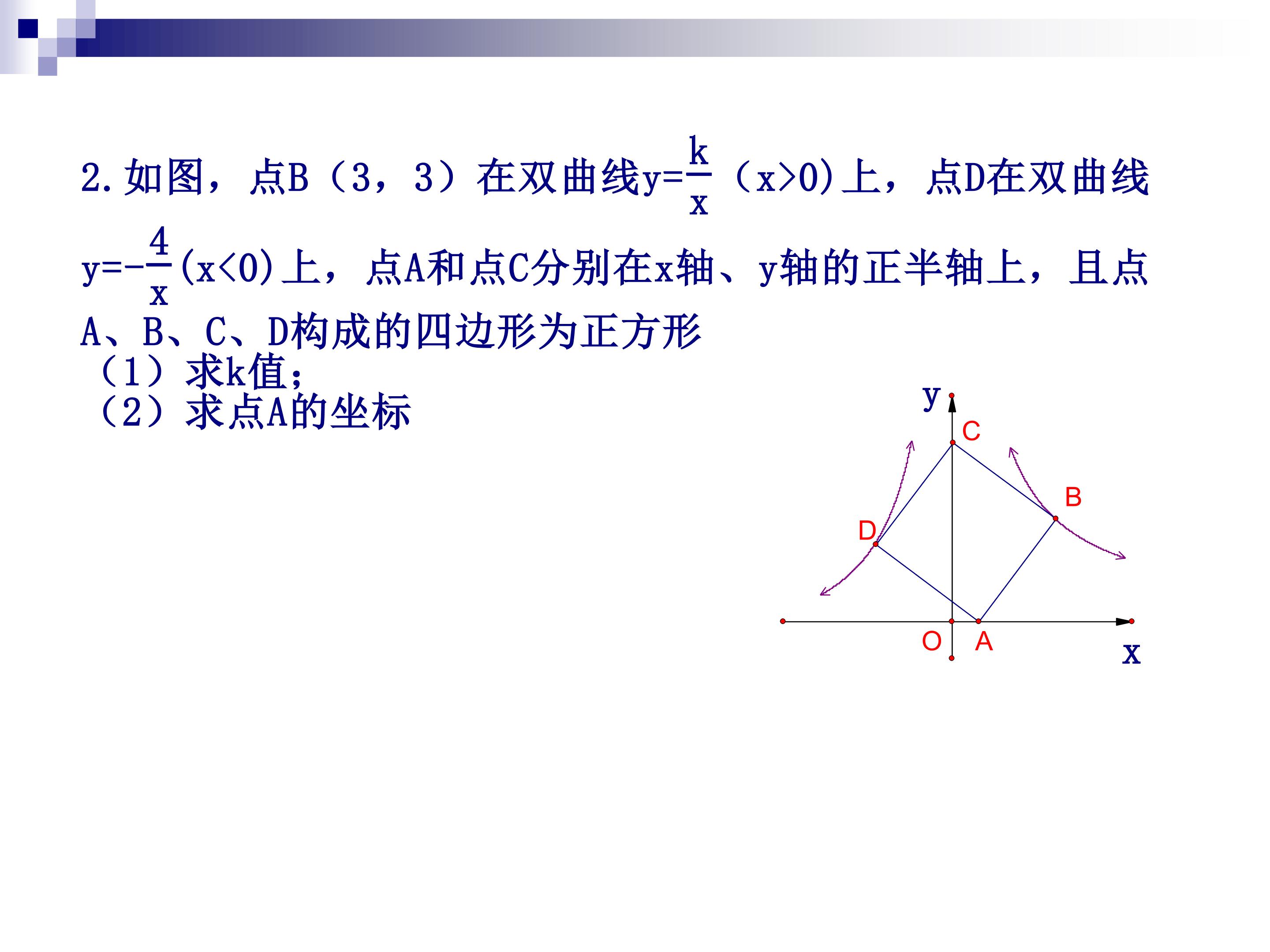 2.如图，点B（3，3）在双曲线$y=\frac{k}{x}$（x>0)上，点D在双曲线$y=-\frac{4}{x}$(x<0)上，点A和点C分别在x轴、y轴的正半轴上，且点A、B、C、D构成的四边形为正方形

（1）求k值；

（2）求点A的坐标

y
C
B
D
O
A
x